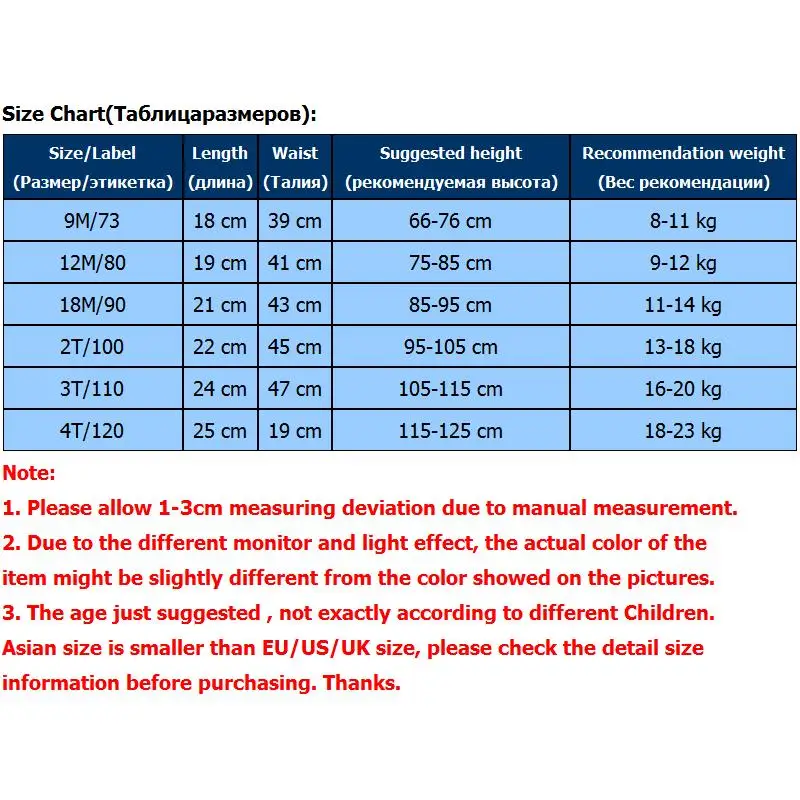 Size Chart(Таблицаразмеров):

| Size/Label (Размер/этикетка) | Length (длина) | Waist (Талия) | Suggested height (рекомендуемая высота) | Recommendation weight (Вес рекомендации) |
|---|---|---|---|---|
| 9M/73 | 18 cm | 39 cm | 66-76 cm | 8-11 kg |
| 12M/80 | 19 cm | 41 cm | 75-85 cm | 9-12 kg |
| 18M/90 | 21 cm | 43 cm | 85-95 cm | 11-14 kg |
| 2T/100 | 22 cm | 45 cm | 95-105 cm | 13-18 kg |
| 3T/110 | 24 cm | 47 cm | 105-115 cm | 16-20 kg |
| 4T/120 | 25 cm | 19 cm | 115-125 cm | 18-23 kg |

Note:
1. Please allow 1-3cm measuring deviation due to manual measurement.
2. Due to the different monitor and light effect, the actual color of the item might be slightly different from the color showed on the pictures.
3. The age just suggested , not exactly according to different Children.
Asian size is smaller than EU/US/UK size, please check the detail size information before purchasing. Thanks.